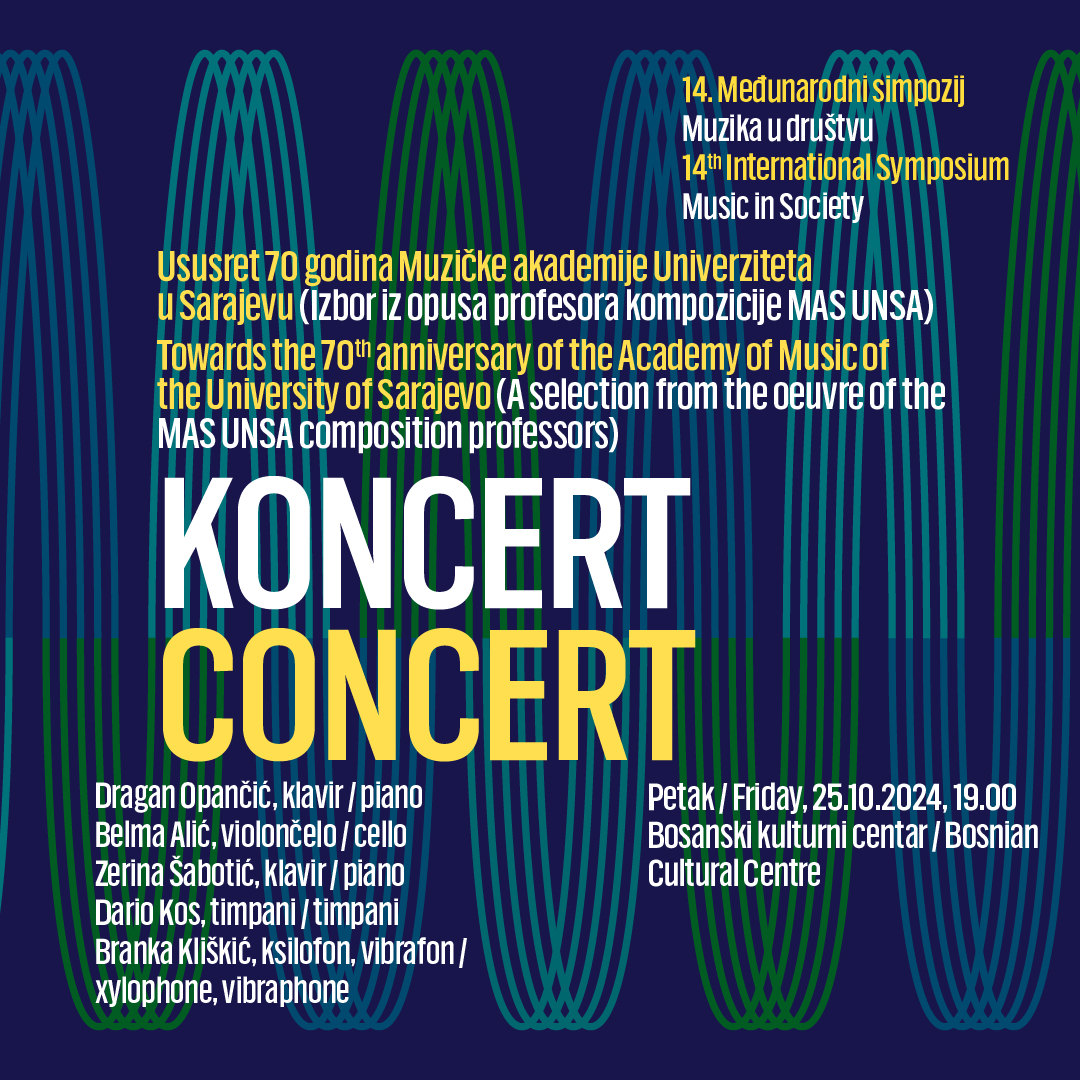 14. Međunarodni simpozij
Muzika u društvu
$14^{th}$ International Symposium
Music in Society

Ususret 70 godina Muzičke akademije Univerziteta u Sarajevu (Izbor iz opusa profesora kompozicije MAS UNSA)

Towards the $70^{th}$ anniversary of the Academy of Music of the University of Sarajevo (A selection from the oeuvre of the MAS UNSA composition professors)

KONCERT
CONCERT

Dragan Opančić, klavir / piano
Belma Alić, violončelo / cello
Zerina Šabotić, klavir / piano
Dario Kos, timpani / timpani
Branka Kliškić, ksilofon, vibrafon / xylophone, vibraphone

Petak / Friday, 25.10.2024, 19.00
Bosanski kulturni centar / Bosnian Cultural Centre